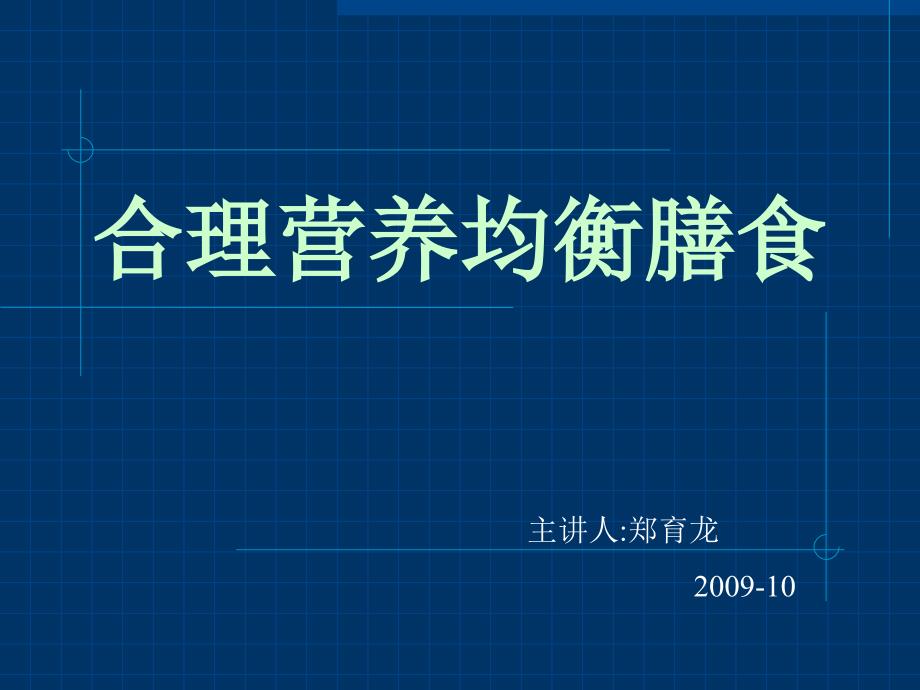 合理营养均衡膳食

主讲人:郑育龙

2009-10